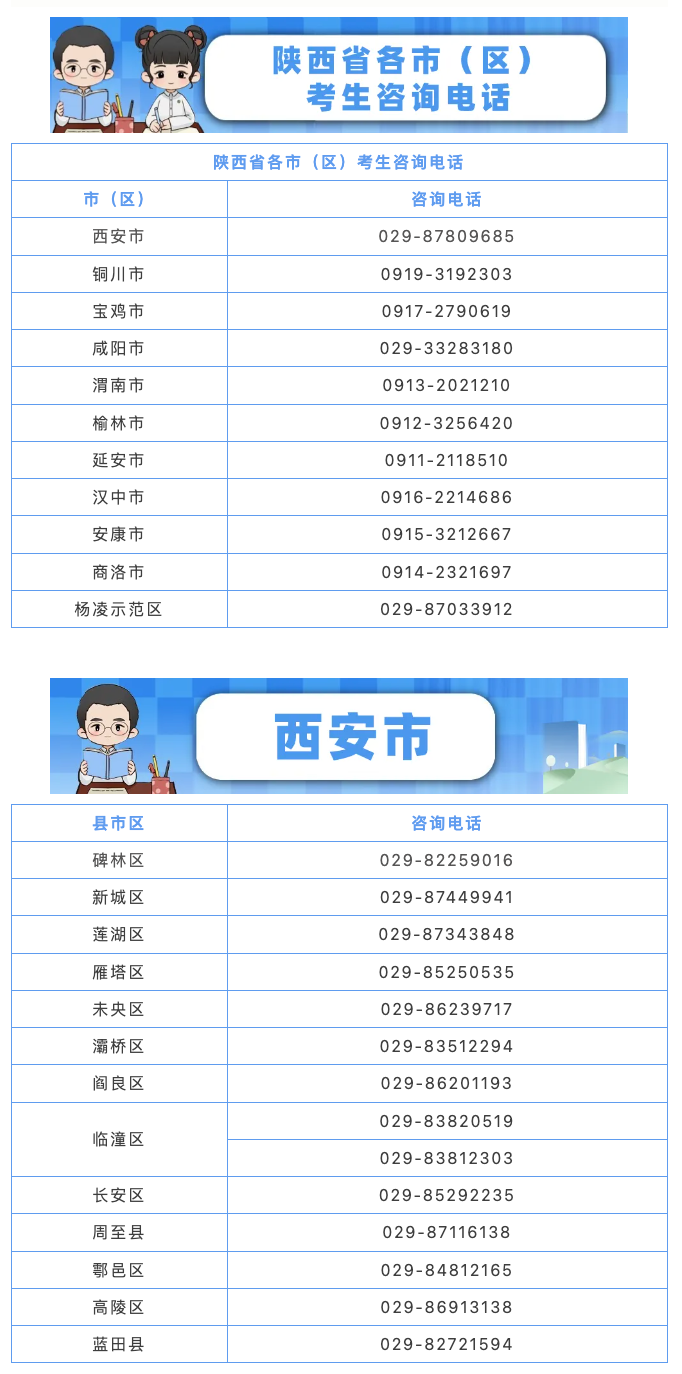 陕西省各市（区）
考生咨询电话

| 陕西省各市（区）考生咨询电话 | |
|---|---|
| 市（区） | 咨询电话 |
| 西安市 | 029-87809685 |
| 铜川市 | 0919-3192303 |
| 宝鸡市 | 0917-2790619 |
| 咸阳市 | 029-33283180 |
| 渭南市 | 0913-2021210 |
| 榆林市 | 0912-3256420 |
| 延安市 | 0911-2118510 |
| 汉中市 | 0916-2214686 |
| 安康市 | 0915-3212667 |
| 商洛市 | 0914-2321697 |
| 杨凌示范区 | 029-87033912 |

西安市

| 县市区 | 咨询电话 |
|---|---|
| 碑林区 | 029-82259016 |
| 新城区 | 029-87449941 |
| 莲湖区 | 029-87343848 |
| 雁塔区 | 029-85250535 |
| 未央区 | 029-86239717 |
| 灞桥区 | 029-83512294 |
| 阎良区 | 029-86201193 |
| 临潼区 | 029-83820519 |
| | 029-83812303 |
| 长安区 | 029-85292235 |
| 周至县 | 029-87116138 |
| 鄠邑区 | 029-84812165 |
| 高陵区 | 029-86913138 |
| 蓝田县 | 029-82721594 |